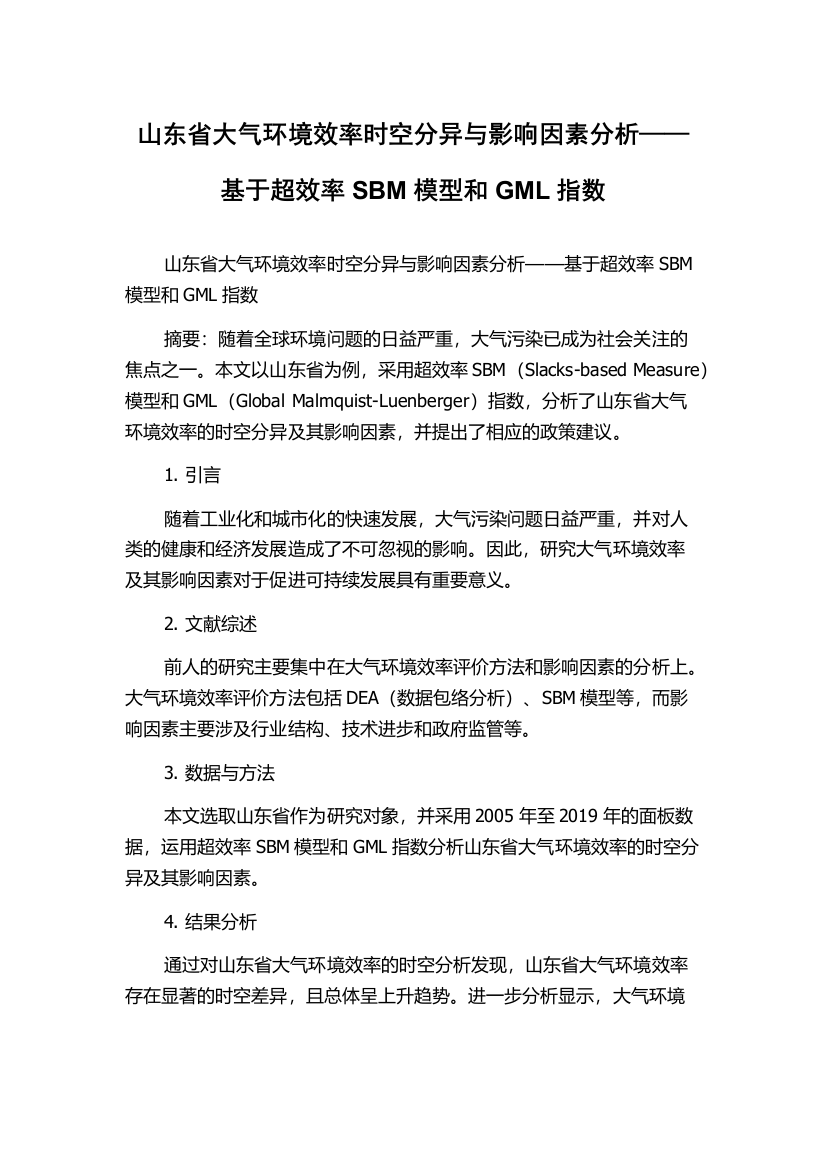 山东省大气环境效率时空分异与影响因素分析——基于超效率 SBM 模型和 GML 指数

山东省大气环境效率时空分异与影响因素分析——基于超效率 SBM 模型和 GML 指数

摘要：随着全球环境问题的日益严重，大气污染已成为社会关注的焦点之一。本文以山东省为例，采用超效率 SBM（Slacks-based Measure）模型和 GML（Global Malmquist-Luenberger）指数，分析了山东省大气环境效率的时空分异及其影响因素，并提出了相应的政策建议。

1. 引言

随着工业化和城市化的快速发展，大气污染问题日益严重，并对人类的健康和经济发展造成了不可忽视的影响。因此，研究大气环境效率及其影响因素对于促进可持续发展具有重要意义。

2. 文献综述

前人的研究主要集中在大气环境效率评价方法和影响因素的分析上。大气环境效率评价方法包括 DEA（数据包络分析）、SBM 模型等，而影响因素主要涉及行业结构、技术进步和政府监管等。

3. 数据与方法

本文选取山东省作为研究对象，并采用 2005 年至 2019 年的面板数据，运用超效率 SBM 模型和 GML 指数分析山东省大气环境效率的时空分异及其影响因素。

4. 结果分析

通过对山东省大气环境效率的时空分析发现，山东省大气环境效率存在显著的时空差异，且总体呈上升趋势。进一步分析显示，大气环境